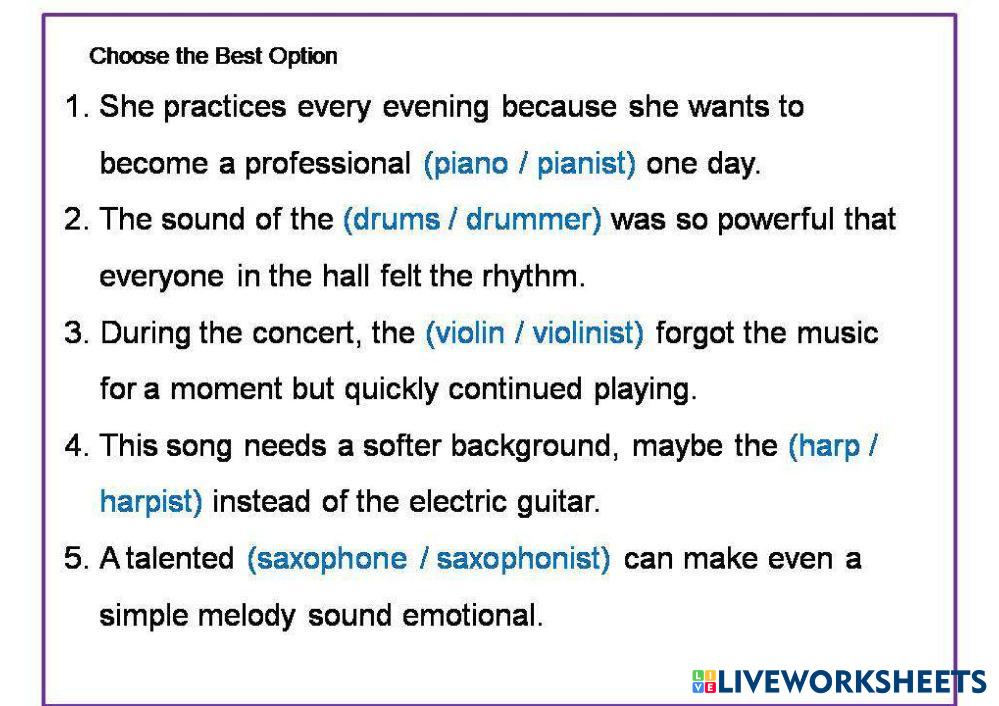 Choose the Best Option

1. She practices every evening because she wants to become a professional (piano / pianist) one day.

2. The sound of the (drums / drummer) was so powerful that everyone in the hall felt the rhythm.

3. During the concert, the (violin / violinist) forgot the music for a moment but quickly continued playing.

4. This song needs a softer background, maybe the (harp / harpist) instead of the electric guitar.

5. A talented (saxophone / saxophonist) can make even a simple melody sound emotional.

LIVEWORKSHEETS